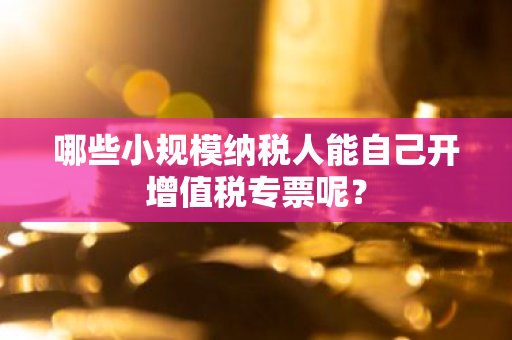 哪些小规模纳税人能自己开增值税专票呢？